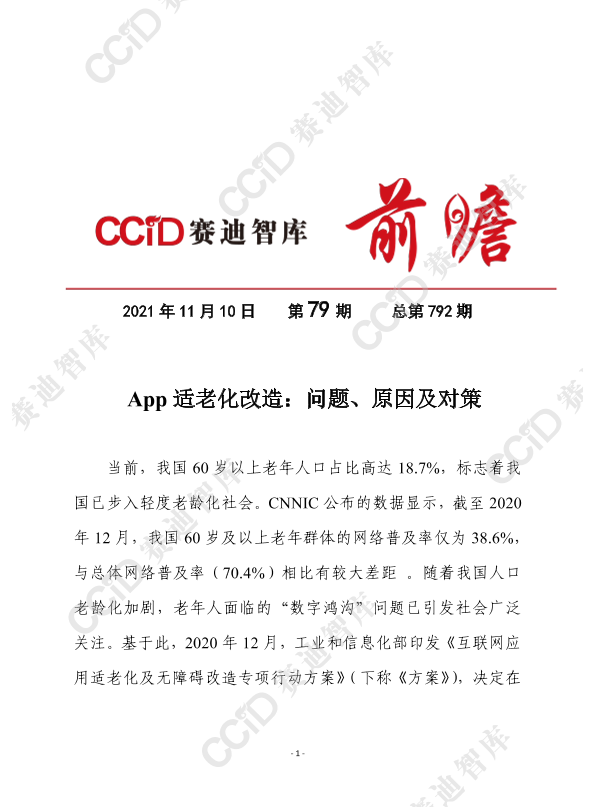 CCID 赛迪智库 前瞻

2021 年 11 月 10 日　第 79 期　总第 792 期

App 适老化改造：问题、原因及对策

当前，我国 60 岁以上老年人口占比高达 18.7%，标志着我国已步入轻度老龄化社会。CNNIC 公布的数据显示，截至 2020 年 12 月，我国 60 岁及以上老年群体的网络普及率仅为 38.6%，与总体网络普及率（70.4%）相比有较大差距 。随着我国人口老龄化加剧，老年人面临的“数字鸿沟”问题已引发社会广泛关注。基于此，2020 年 12 月，工业和信息化部印发《互联网应用适老化及无障碍改造专项行动方案》（下称《方案》），决定在

- 1 -

CCID 赛迪智库